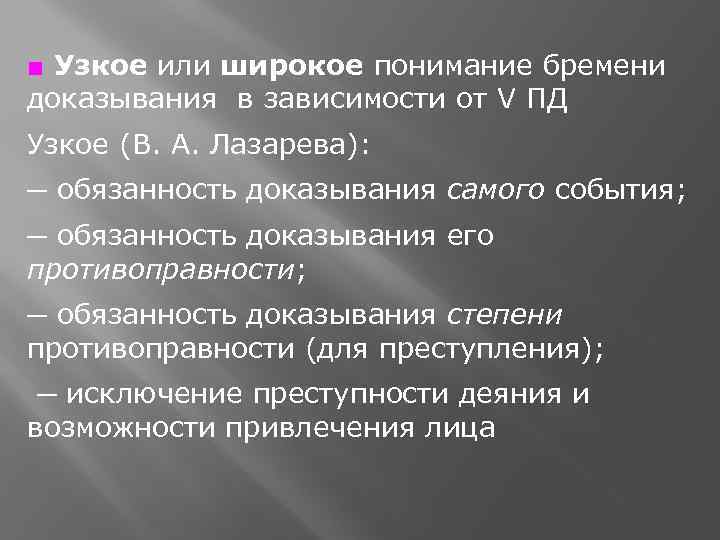 Узкое или широкое понимание бремени доказывания в зависимости от V ПД

Узкое (В. А. Лазарева):

— обязанность доказывания самого события;

— обязанность доказывания его противоправности;

— обязанность доказывания степени противоправности (для преступления);

— исключение преступности деяния и возможности привлечения лица